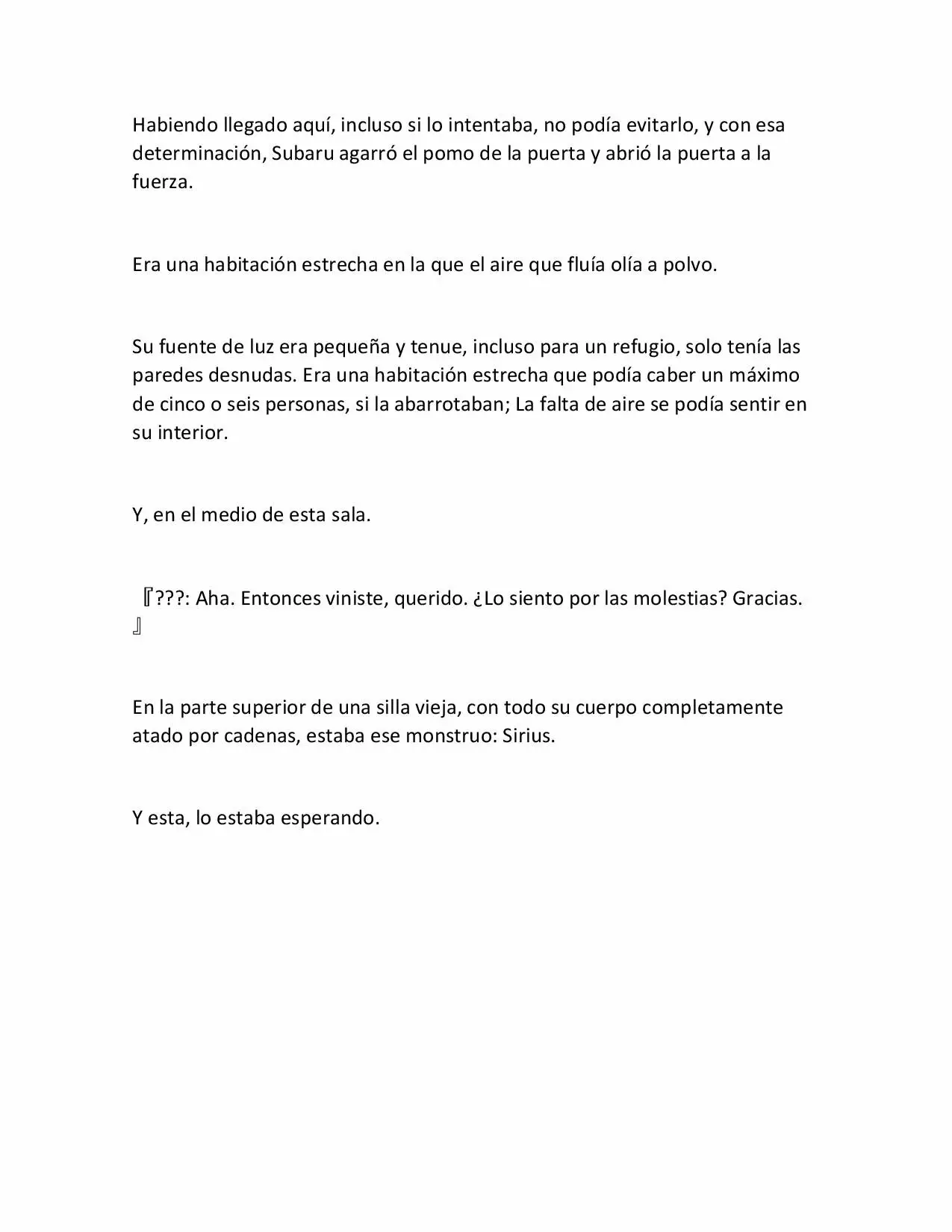 Habiendo llegado aquí, incluso si lo intentaba, no podía evitarlo, y con esa determinación, Subaru agarró el pomo de la puerta y abrió la puerta a la fuerza.

Era una habitación estrecha en la que el aire que fluía olía a polvo.

Su fuente de luz era pequeña y tenue, incluso para un refugio, solo tenía las paredes desnudas. Era una habitación estrecha que podía caber un máximo de cinco o seis personas, si la abarrotaban; La falta de aire se podía sentir en su interior.

Y, en el medio de esta sala.

『???: Aha. Entonces viniste, querido. ¿Lo siento por las molestias? Gracias. 』

En la parte superior de una silla vieja, con todo su cuerpo completamente atado por cadenas, estaba ese monstruo: Sirius.

Y esta, lo estaba esperando.